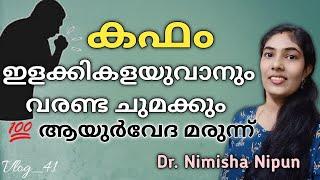 കഫം
ഇളക്കികളയുവാനും
വരണ്ട ചുമക്കും
💯 ആയുർവേദ മരുന്ന്
Dr. Nimisha Nipun
Vlog_41